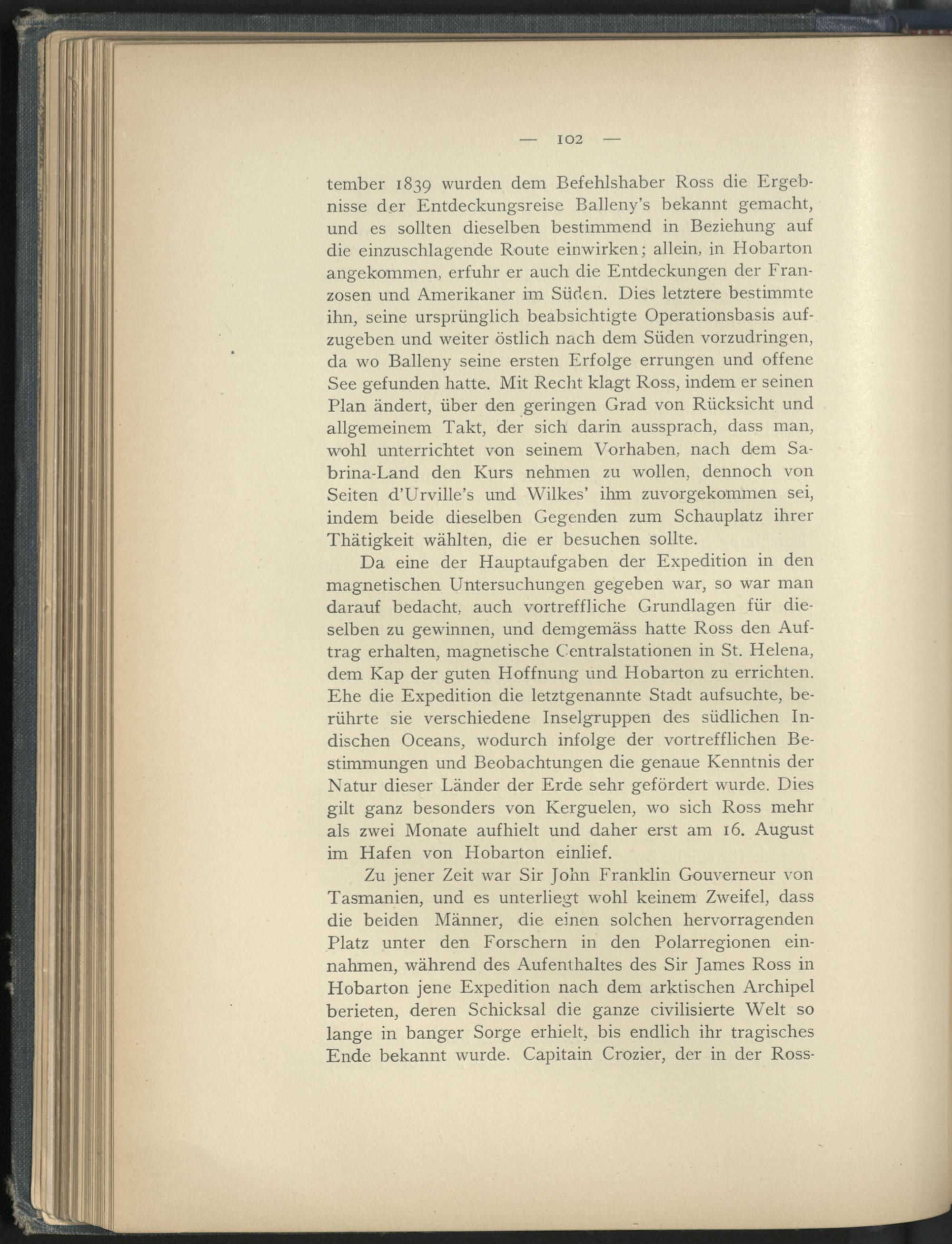 — 102 —

tember 1839 wurden dem Befehlshaber Ross die Ergebnisse der Entdeckungsreise Balleny's bekannt gemacht, und es sollten dieselben bestimmend in Beziehung auf die einzuschlagende Route einwirken; allein, in Hobarton angekommen, erfuhr er auch die Entdeckungen der Franzosen und Amerikaner im Süden. Dies letztere bestimmte ihn, seine ursprünglich beabsichtigte Operationsbasis aufzugeben und weiter östlich nach dem Süden vorzudringen, da wo Balleny seine ersten Erfolge errungen und offene See gefunden hatte. Mit Recht klagt Ross, indem er seinen Plan ändert, über den geringen Grad von Rücksicht und allgemeinem Takt, der sich darin aussprach, dass man, wohl unterrichtet von seinem Vorhaben, nach dem Sabrina-Land den Kurs nehmen zu wollen, dennoch von Seiten d'Urville's und Wilkes' ihm zuvorgekommen sei, indem beide dieselben Gegenden zum Schauplatz ihrer Thätigkeit wählten, die er besuchen sollte.

Da eine der Hauptaufgaben der Expedition in den magnetischen Untersuchungen gegeben war, so war man darauf bedacht, auch vortreffliche Grundlagen für dieselben zu gewinnen, und demgemäss hatte Ross den Auftrag erhalten, magnetische Centralstationen in St. Helena, dem Kap der guten Hoffnung und Hobarton zu errichten. Ehe die Expedition die letztgenannte Stadt aufsuchte, berührte sie verschiedene Inselgruppen des südlichen Indischen Oceans, wodurch infolge der vortrefflichen Bestimmungen und Beobachtungen die genaue Kenntnis der Natur dieser Länder der Erde sehr gefördert wurde. Dies gilt ganz besonders von Kerguelen, wo sich Ross mehr als zwei Monate aufhielt und daher erst am 16. August im Hafen von Hobarton einlief.

Zu jener Zeit war Sir John Franklin Gouverneur von Tasmanien, und es unterliegt wohl keinem Zweifel, dass die beiden Männer, die einen solchen hervorragenden Platz unter den Forschern in den Polarregionen einnahmen, während des Aufenthaltes des Sir James Ross in Hobarton jene Expedition nach dem arktischen Archipel berieten, deren Schicksal die ganze civilisierte Welt so lange in banger Sorge erhielt, bis endlich ihr tragisches Ende bekannt wurde. Capitain Crozier, der in der Ross-